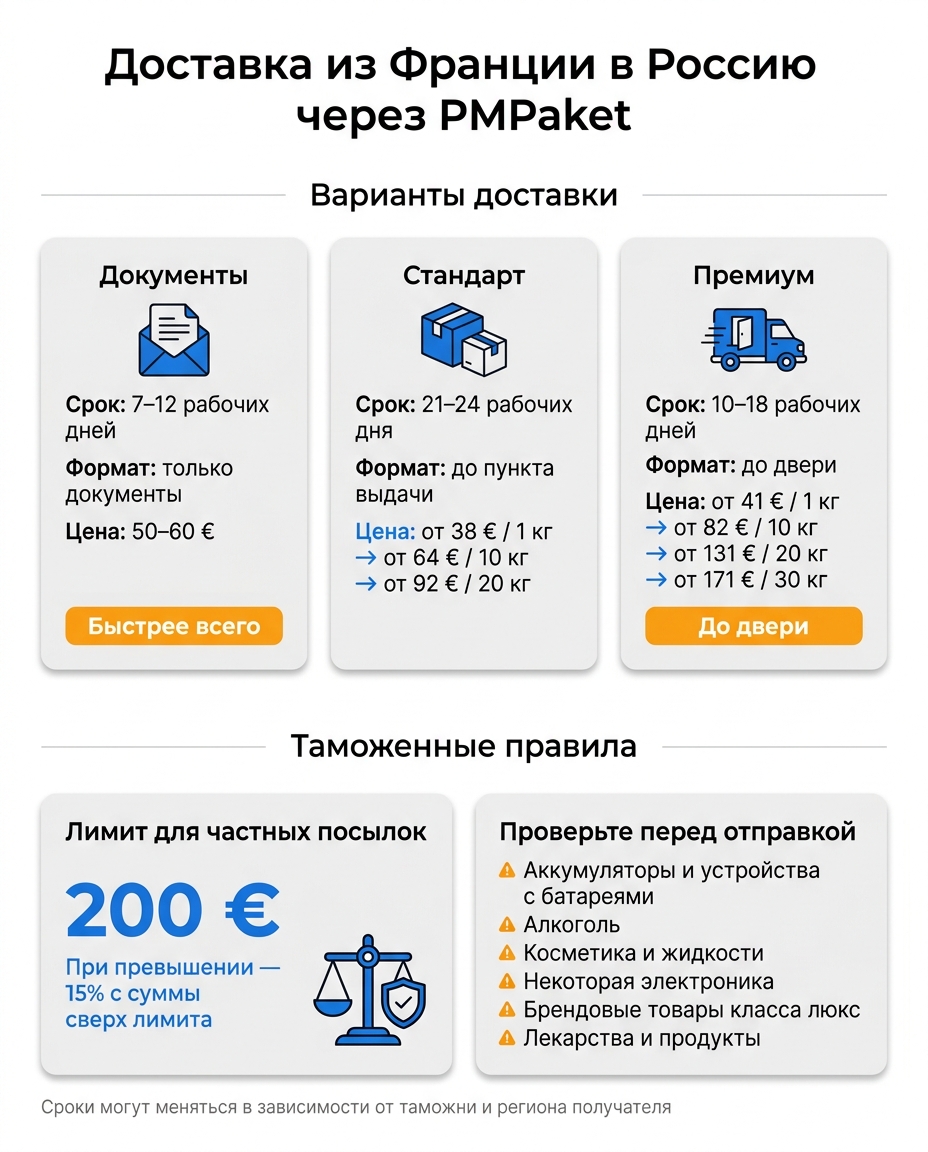 Доставка из Франции в Россию через PMPaket

Варианты доставки

Документы

Срок: 7–12 рабочих дней

Формат: только документы

Цена: 50–60 €

Быстрее всего

Стандарт

Срок: 21–24 рабочих дня

Формат: до пункта выдачи

Цена: от 38 € / 1 кг
→ от 64 € / 10 кг
→ от 92 € / 20 кг

Премиум

Срок: 10–18 рабочих дней

Формат: до двери

Цена: от 41 € / 1 кг
→ от 82 € / 10 кг
→ от 131 € / 20 кг
→ от 171 € / 30 кг

До двери

Таможенные правила

Лимит для частных посылок

200 €

При превышении — 15% с суммы сверх лимита

Проверьте перед отправкой

Аккумуляторы и устройства с батареями
Алкоголь
Косметика и жидкости
Некоторая электроника
Брендовые товары класса люкс
Лекарства и продукты

Сроки могут меняться в зависимости от таможни и региона получателя